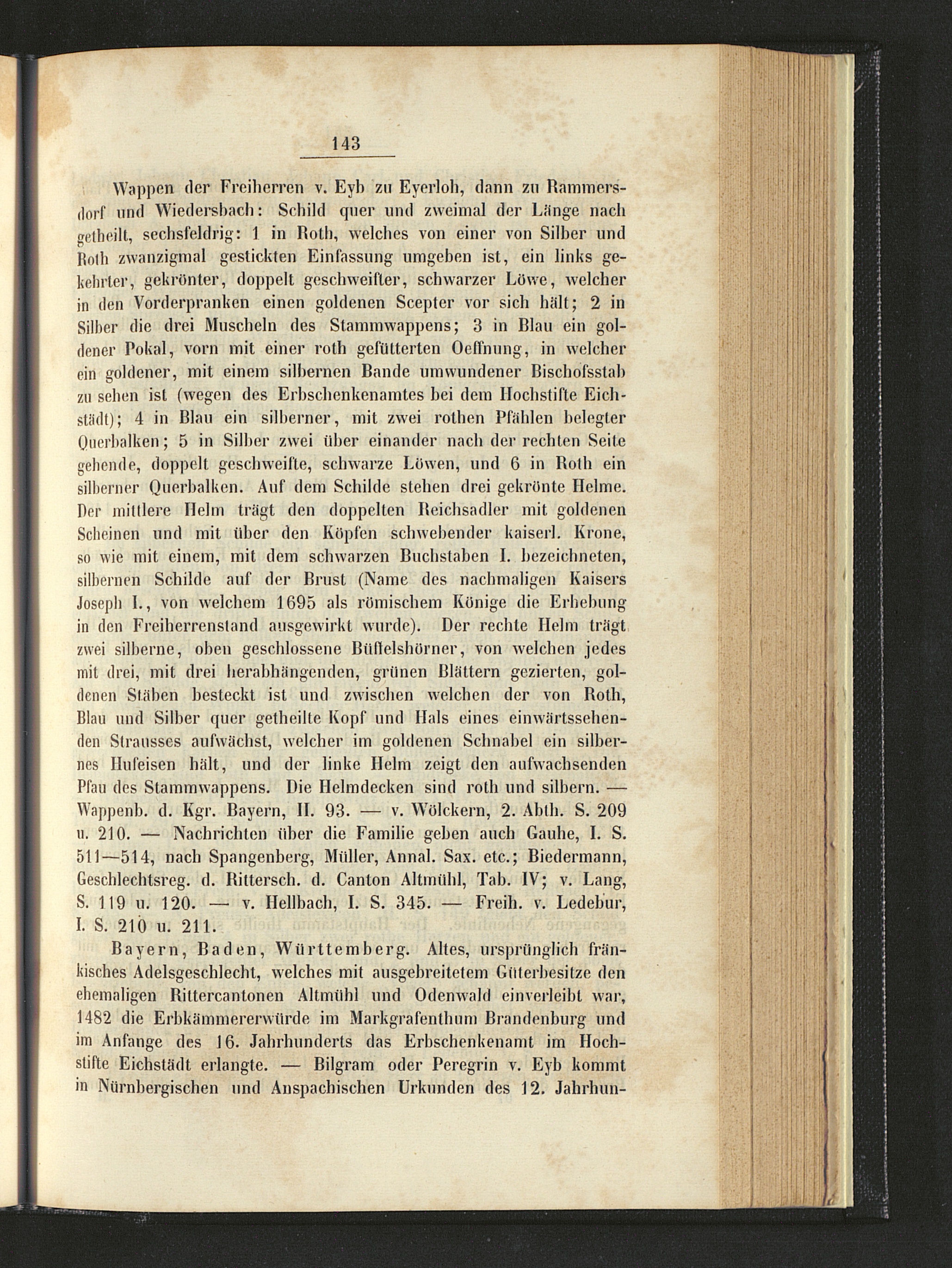 143

Wappen der Freiherren v. Eyb zu Eyerloh, dann zu Rammersdorf und Wiedersbach: Schild quer und zweimal der Länge nach getheilt, sechsfeldrig: 1 in Roth, welches von einer von Silber und Roth zwanzigmal gestickten Einfassung umgeben ist, ein links gekehrter, gekrönter, doppelt geschweifter, schwarzer Löwe, welcher in den Vorderpranken einen goldenen Scepter vor sich hält; 2 in Silber die drei Muscheln des Stammwappens; 3 in Blau ein goldener Pokal, vorn mit einer roth gefütterten Oeffnung, in welcher ein goldener, mit einem silbernen Bande umwundener Bischofsstab zu sehen ist (wegen des Erbschenkenamtes bei dem Hochstifte Eichstädt); 4 in Blau ein silberner, mit zwei rothen Pfählen belegter Querbalken; 5 in Silber zwei über einander nach der rechten Seite gehende, doppelt geschweifte, schwarze Löwen, und 6 in Roth ein silberner Querbalken. Auf dem Schilde stehen drei gekrönte Helme. Der mittlere Helm trägt den doppelten Reichsadler mit goldenen Scheinen und mit über den Köpfen schwebender kaiserl. Krone, so wie mit einem, mit dem schwarzen Buchstaben I. bezeichneten, silbernen Schilde auf der Brust (Name des nachmaligen Kaisers Joseph I., von welchem 1695 als römischem Könige die Erhebung in den Freiherrenstand ausgewirkt wurde). Der rechte Helm trägt zwei silberne, oben geschlossene Büffelshörner, von welchen jedes mit drei, mit drei herabhängenden, grünen Blättern gezierten, goldenen Stäben besteckt ist und zwischen welchen der von Roth, Blau und Silber quer getheilte Kopf und Hals eines einwärtssehenden Strausses aufwächst, welcher im goldenen Schnabel ein silbernes Hufeisen hält, und der linke Helm zeigt den aufwachsenden Pfau des Stammwappens. Die Helmdecken sind roth und silbern. — Wappenb. d. Kgr. Bayern, II. 93. — v. Wölckern, 2. Abth. S. 209 u. 210. — Nachrichten über die Familie geben auch Gauhe, I. S. 511—514, nach Spangenberg, Müller, Annal. Sax. etc.; Biedermann, Geschlechtsreg. d. Rittersch. d. Canton Altmühl, Tab. IV; v. Lang, S. 119 u. 120. — v. Hellbach, I. S. 345. — Freih. v. Ledebur, I. S. 210 u. 211.

Bayern, Baden, Württemberg. Altes, ursprünglich fränkisches Adelsgeschlecht, welches mit ausgebreitetem Güterbesitze den ehemaligen Rittercantonen Altmühl und Odenwald einverleibt war, 1482 die Erbkämmererwürde im Markgrafenthum Brandenburg und im Anfange des 16. Jahrhunderts das Erbschenkenamt im Hochstifte Eichstädt erlangte. — Bilgram oder Peregrin v. Eyb kommt in Nürnbergischen und Anspachischen Urkunden des 12. Jahrhun-